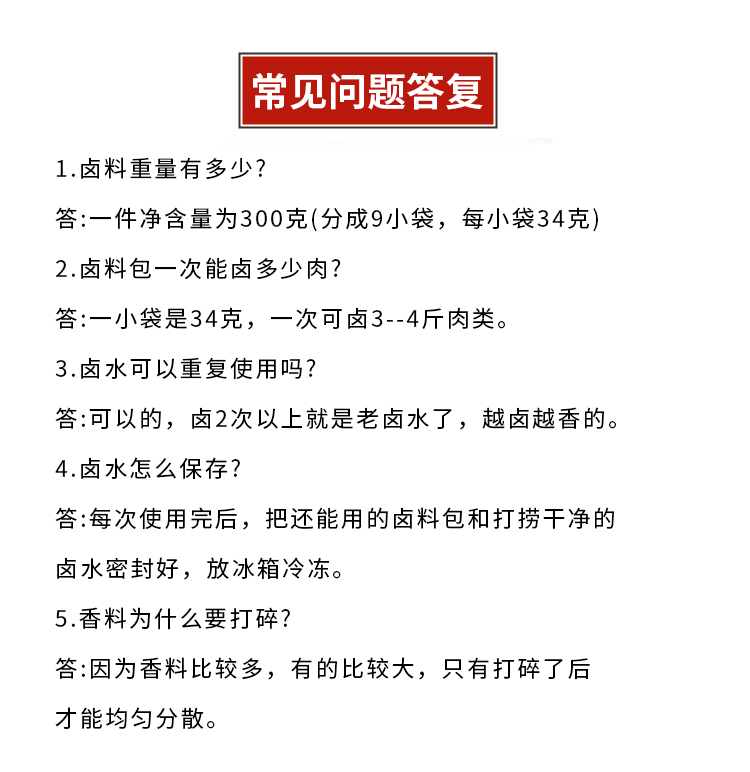 常见问题答复

1.卤料重量有多少?

答:一件净含量为300克(分成9小袋，每小袋34克)

2.卤料包一次能卤多少肉?

答:一小袋是34克，一次可卤3--4斤肉类。

3.卤水可以重复使用吗?

答:可以的，卤2次以上就是老卤水了，越卤越香的。

4.卤水怎么保存?

答:每次使用完后，把还能用的卤料包和打捞干净的卤水密封好，放冰箱冷冻。

5.香料为什么要打碎?

答:因为香料比较多，有的比较大，只有打碎了后才能均匀分散。